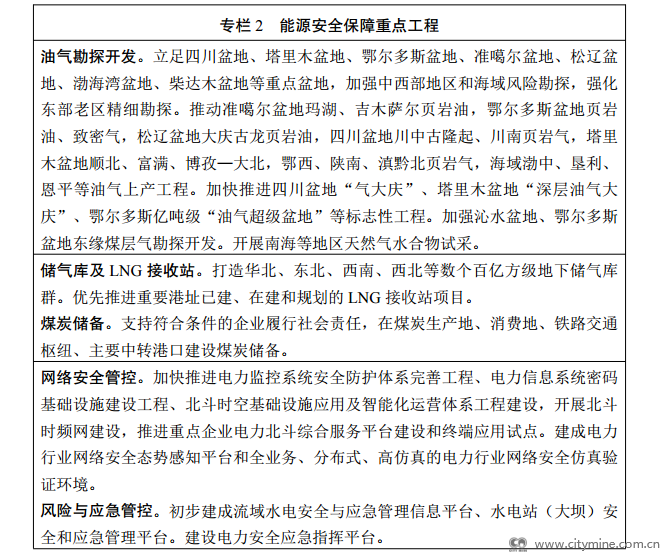 专栏 2　能源安全保障重点工程

油气勘探开发。立足四川盆地、塔里木盆地、鄂尔多斯盆地、准噶尔盆地、松辽盆地、渤海湾盆地、柴达木盆地等重点盆地，加强中西部地区和海域风险勘探，强化东部老区精细勘探。推动准噶尔盆地玛湖、吉木萨尔页岩油，鄂尔多斯盆地页岩油、致密气，松辽盆地大庆古龙页岩油，四川盆地川中古隆起、川南页岩气，塔里木盆地顺北、富满、博孜—大北，鄂西、陕南、滇黔北页岩气，海域渤中、垦利、恩平等油气上产工程。加快推进四川盆地“气大庆”、塔里木盆地“深层油气大庆”、鄂尔多斯亿吨级“油气超级盆地”等标志性工程。加强沁水盆地、鄂尔多斯盆地东缘煤层气勘探开发。开展南海等地区天然气水合物试采。

储气库及 LNG 接收站。打造华北、东北、西南、西北等数个百亿方级地下储气库群。优先推进重要港址已建、在建和规划的 LNG 接收站项目。

煤炭储备。支持符合条件的企业履行社会责任，在煤炭生产地、消费地、铁路交通枢纽、主要中转港口建设煤炭储备。

网络安全管控。加快推进电力监控系统安全防护体系完善工程、电力信息系统密码基础设施建设工程、北斗时空基础设施应用及智能化运营体系工程建设，开展北斗时频网建设，推进重点企业电力北斗综合服务平台建设和终端应用试点。建成电力行业网络安全态势感知平台和全业务、分布式、高仿真的电力行业网络安全仿真验证环境。

风险与应急管控。初步建成流域水电安全与应急管理信息平台、水电站（大坝）安全和应急管理平台。建设电力安全应急指挥平台。

www.citymine.com.cn